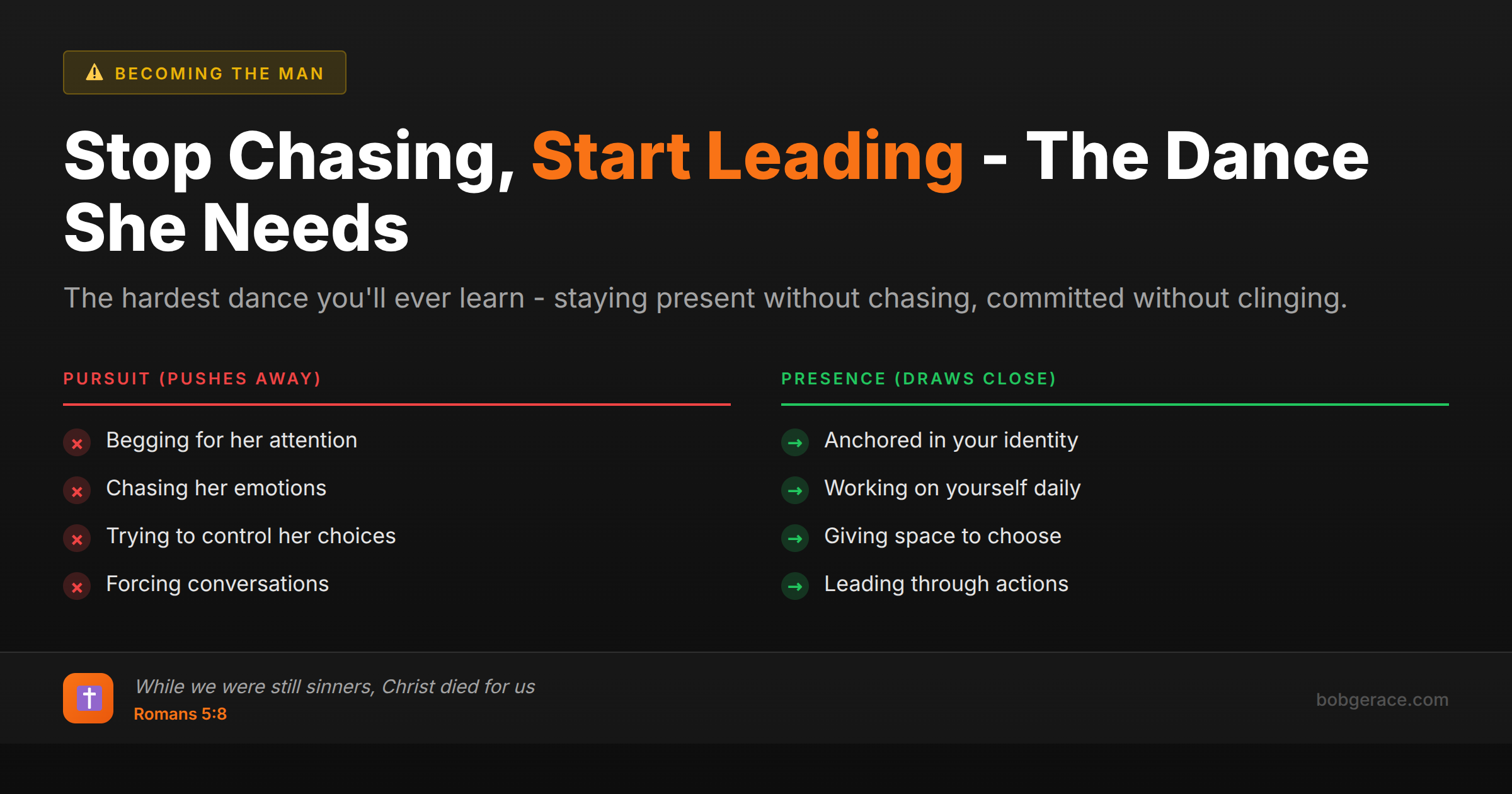 BECOMING THE MAN

Stop Chasing, Start Leading - The Dance She Needs

The hardest dance you'll ever learn - staying present without chasing, committed without clinging.

PURSUIT (PUSHES AWAY)

Begging for her attention

Chasing her emotions

Trying to control her choices

Forcing conversations

PRESENCE (DRAWS CLOSE)

Anchored in your identity

Working on yourself daily

Giving space to choose

Leading through actions

While we were still sinners, Christ died for us
Romans 5:8

bobgerace.com